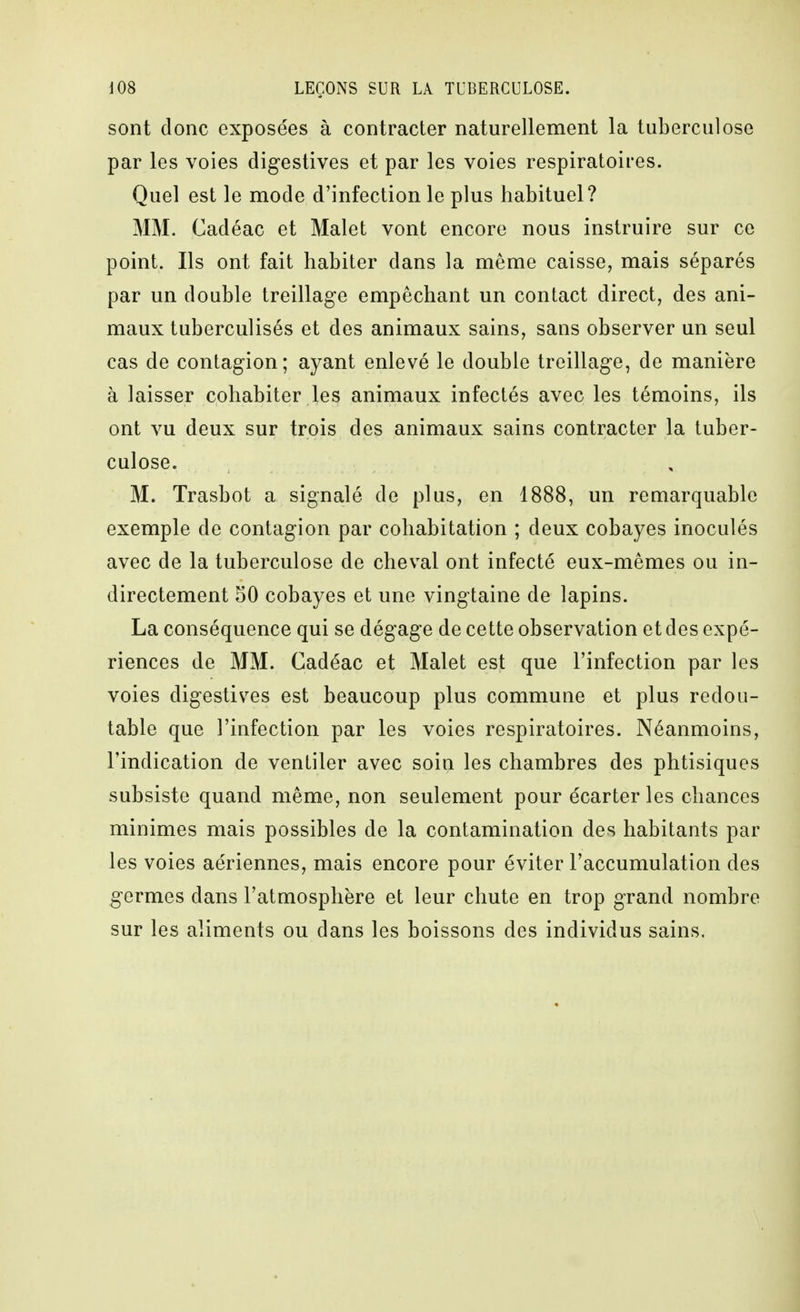 108 LEÇONS SUR LA TUBERCULOSE.

sont donc exposées à contracter naturellement la tuberculose par les voies digestives et par les voies respiratoires.

Quel est le mode d'infection le plus habituel?

MM. Cadéac et Malet vont encore nous instruire sur ce point. Ils ont fait habiter dans la même caisse, mais séparés par un double treillage empêchant un contact direct, des animaux tuberculisés et des animaux sains, sans observer un seul cas de contagion; ayant enlevé le double treillage, de manière à laisser cohabiter les animaux infectés avec les témoins, ils ont vu deux sur trois des animaux sains contracter la tuberculose.

M. Trasbot a signalé de plus, en 1888, un remarquable exemple de contagion par cohabitation ; deux cobayes inoculés avec de la tuberculose de cheval ont infecté eux-mêmes ou indirectement 50 cobayes et une vingtaine de lapins.

La conséquence qui se dégage de cette observation et des expériences de MM. Cadéac et Malet est que l'infection par les voies digestives est beaucoup plus commune et plus redoutable que l'infection par les voies respiratoires. Néanmoins, l'indication de ventiler avec soin les chambres des phtisiques subsiste quand même, non seulement pour écarter les chances minimes mais possibles de la contamination des habitants par les voies aériennes, mais encore pour éviter l'accumulation des germes dans l'atmosphère et leur chute en trop grand nombre sur les aliments ou dans les boissons des individus sains.